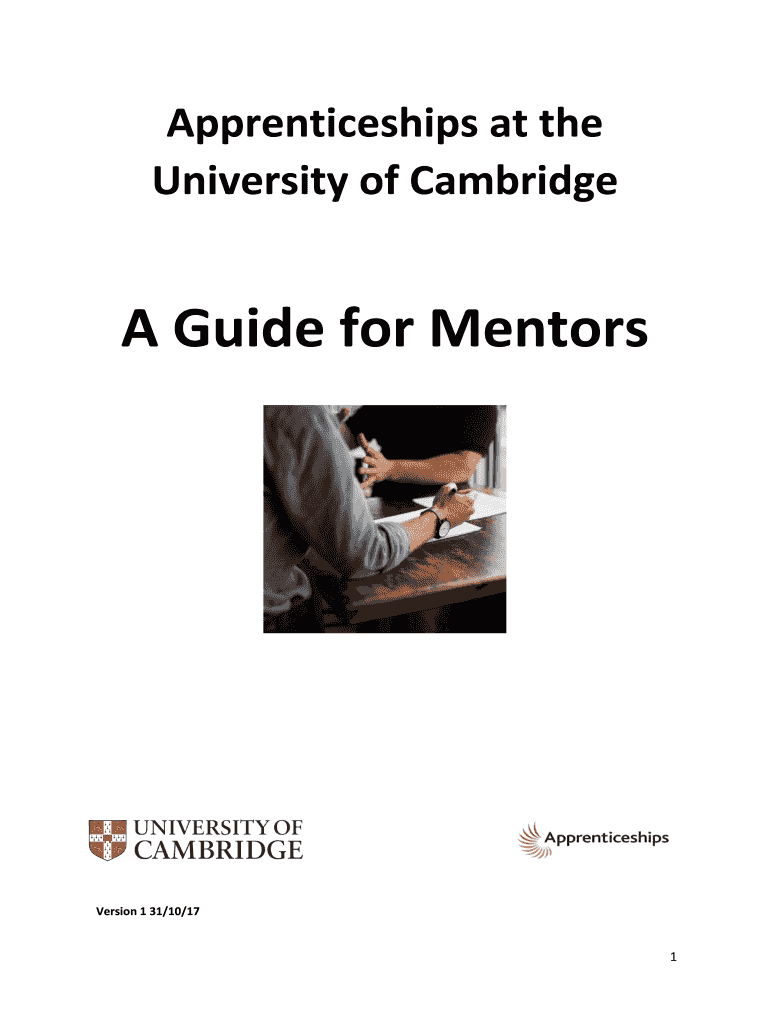 Apprenticeships at the University of Cambridge

A Guide for Mentors

UNIVERSITY OF CAMBRIDGE

Apprenticeships

Version 1 31/10/17

1